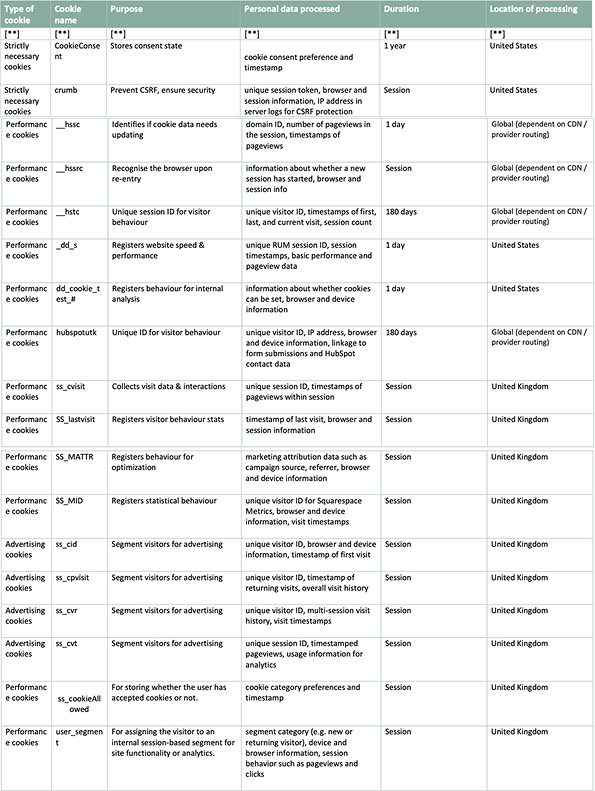 | Type of cookie | Cookie name | Purpose | Personal data processed | Duration | Location of processing |
|---|---|---|---|---|---|
| [**] | [**] | [**] | [**] | [**] | [**] |
| Strictly necessary cookies | CookieConsent | Stores consent state | cookie consent preference and timestamp | 1 year | United States |
| Strictly necessary cookies | crumb | Prevent CSRF, ensure security | unique session token, browser and session information, IP address in server logs for CSRF protection | Session | United States |
| Performance cookies | __hssc | Identifies if cookie data needs updating | domain ID, number of pageviews in the session, timestamps of pageviews | 1 day | Global (dependent on CDN / provider routing) |
| Performance cookies | __hssrc | Recognise the browser upon re-entry | information about whether a new session has started, browser and session info | Session | Global (dependent on CDN / provider routing) |
| Performance cookies | __hstc | Unique session ID for visitor behaviour | unique visitor ID, timestamps of first, last, and current visit, session count | 180 days | Global (dependent on CDN / provider routing) |
| Performance cookies | _dd_s | Registers website speed & performance | unique RUM session ID, session timestamps, basic performance and pageview data | 1 day | United States |
| Performance cookies | dd_cookie_test_# | Registers behaviour for internal analysis | information about whether cookies can be set, browser and device information | 1 day | United States |
| Performance cookies | hubspotutk | Unique ID for visitor behaviour | unique visitor ID, IP address, browser and device information, linkage to form submissions and HubSpot contact data | 180 days | Global (dependent on CDN / provider routing) |
| Performance cookies | ss_cvisit | Collects visit data & interactions | unique session ID, timestamps of pageviews within session | Session | United Kingdom |
| Performance cookies | SS_lastvisit | Registers visitor behaviour stats | timestamp of last visit, browser and session information | Session | United Kingdom |
| Performance cookies | SS_MATTR | Registers behaviour for optimization | marketing attribution data such as campaign source, referrer, browser and device information | Session | United Kingdom |
| Performance cookies | SS_MID | Registers statistical behaviour | unique visitor ID for Squarespace Metrics, browser and device information, visit timestamps | Session | United Kingdom |
| Advertising cookies | ss_cid | Segment visitors for advertising | unique visitor ID, browser and device information, timestamp of first visit | Session | United Kingdom |
| Advertising cookies | ss_cpvisit | Segment visitors for advertising | unique visitor ID, timestamp of returning visits, overall visit history | Session | United Kingdom |
| Advertising cookies | ss_cvr | Segment visitors for advertising | unique visitor ID, multi-session visit history, visit timestamps | Session | United Kingdom |
| Advertising cookies | ss_cvt | Segment visitors for advertising | unique session ID, timestamped pageviews, usage information for analytics | Session | United Kingdom |
| Performance cookies | ss_cookieAllowed | For storing whether the user has accepted cookies or not. | cookie category preferences and timestamp | Session | United Kingdom |
| Performance cookies | user_segment | For assigning the visitor to an internal session-based segment for site functionality or analytics. | segment category (e.g. new or returning visitor), device and browser information, session behavior such as pageviews and clicks | Session | United Kingdom |